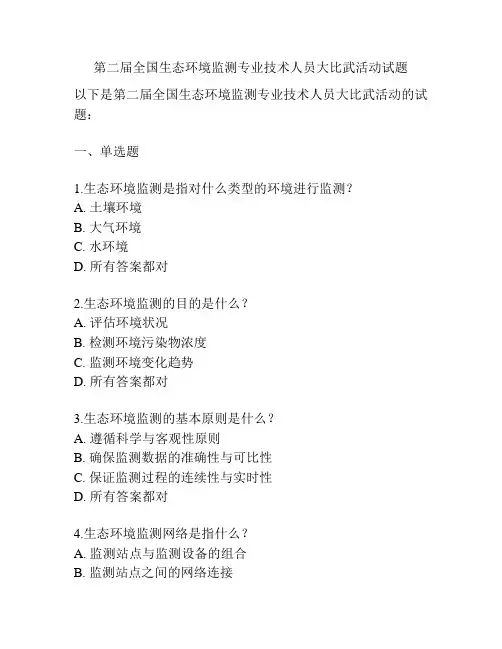 第二届全国生态环境监测专业技术人员大比武活动试题

以下是第二届全国生态环境监测专业技术人员大比武活动的试题：

一、单选题

1.生态环境监测是指对什么类型的环境进行监测？
A. 土壤环境
B. 大气环境
C. 水环境
D. 所有答案都对

2.生态环境监测的目的是什么？
A. 评估环境状况
B. 检测环境污染物浓度
C. 监测环境变化趋势
D. 所有答案都对

3.生态环境监测的基本原则是什么？
A. 遵循科学与客观性原则
B. 确保监测数据的准确性与可比性
C. 保证监测过程的连续性与实时性
D. 所有答案都对

4.生态环境监测网络是指什么？
A. 监测站点与监测设备的组合
B. 监测站点之间的网络连接